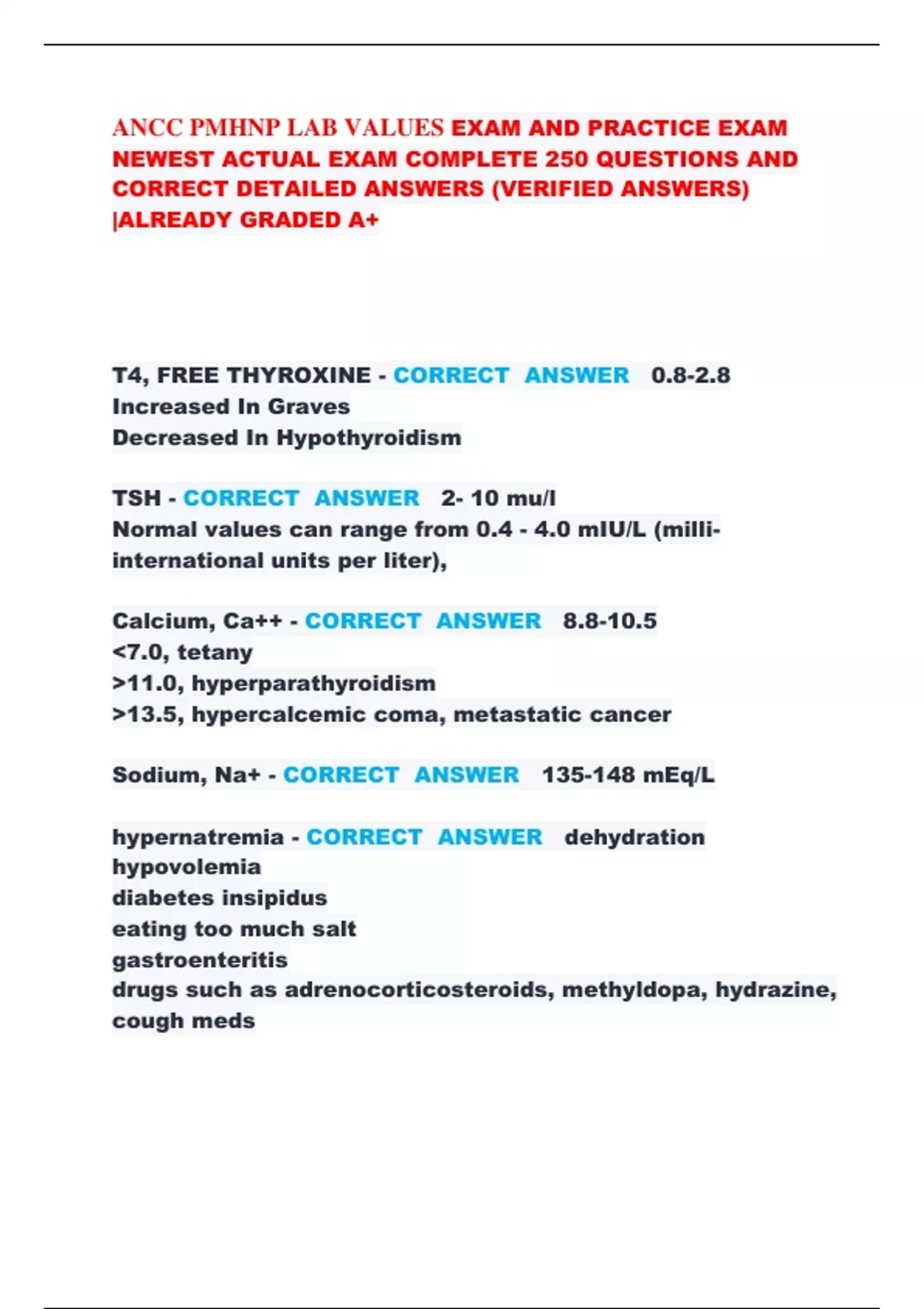 ANCC PMHNP LAB VALUES EXAM AND PRACTICE EXAM NEWEST ACTUAL EXAM COMPLETE 250 QUESTIONS AND CORRECT DETAILED ANSWERS (VERIFIED ANSWERS) |ALREADY GRADED A+

T4, FREE THYROXINE - CORRECT ANSWER 0.8-2.8
Increased In Graves
Decreased In Hypothyroidism

TSH - CORRECT ANSWER 2- 10 mu/l
Normal values can range from 0.4 - 4.0 mIU/L (milli-international units per liter),

Calcium, Ca++ - CORRECT ANSWER 8.8-10.5
<7.0, tetany
>11.0, hyperparathyroidism
>13.5, hypercalcemic coma, metastatic cancer

Sodium, Na+ - CORRECT ANSWER 135-148 mEq/L

hypernatremia - CORRECT ANSWER dehydration
hypovolemia
diabetes insipidus
eating too much salt
gastroenteritis
drugs such as adrenocorticosteroids, methyldopa, hydrazine, cough meds